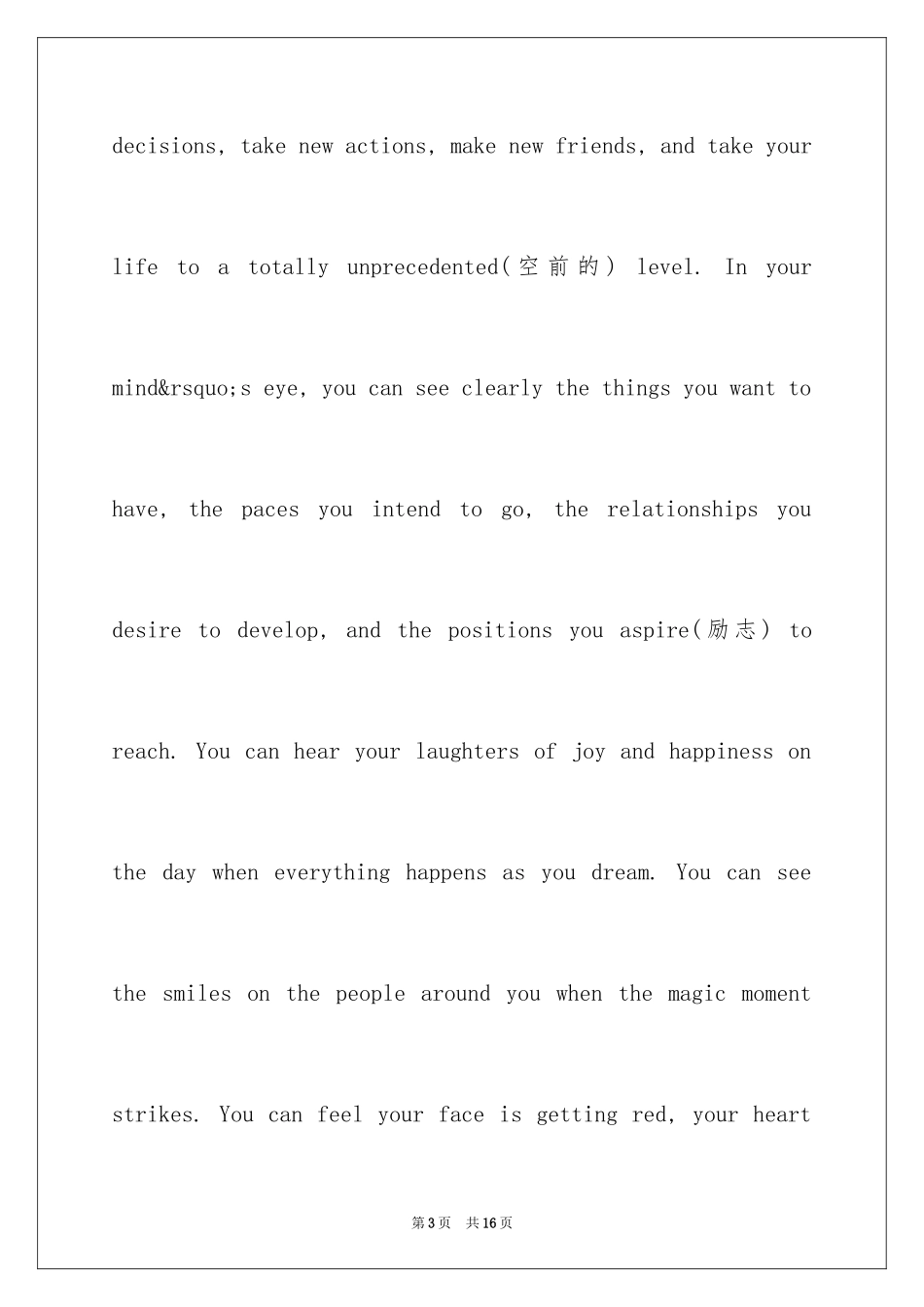 decisions, take new actions, make new friends, and take your life to a totally unprecedented(空前的) level. In your mind&rsquo;s eye, you can see clearly the things you want to have, the paces you intend to go, the relationships you desire to develop, and the positions you aspire(励志) to reach. You can hear your laughters of joy and happiness on the day when everything happens as you dream. You can see the smiles on the people around you when the magic moment strikes. You can feel your face is getting red, your heart

第3页 共16页